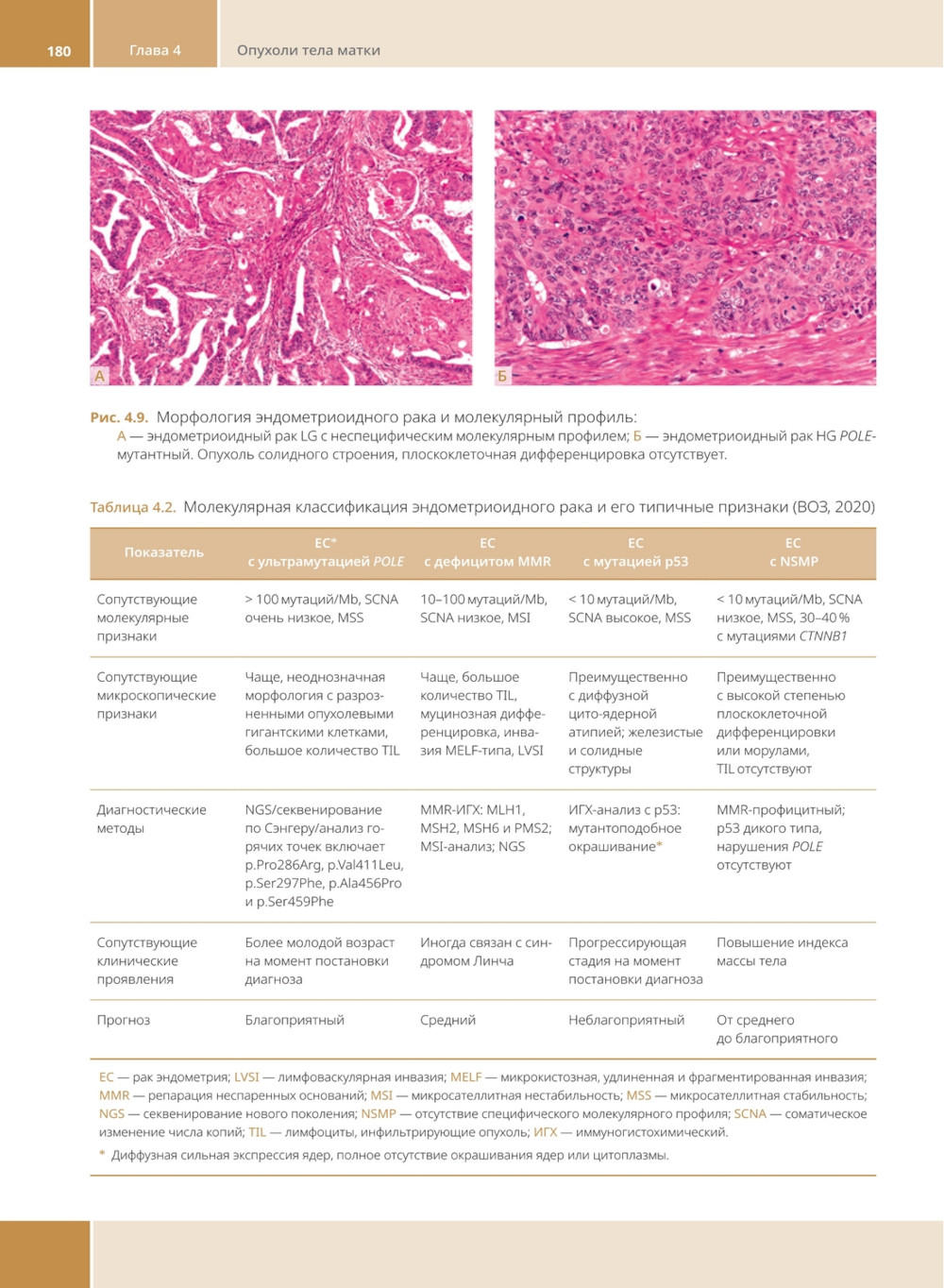 180 Глава 4 Опухоли тела матки

А

Б

Рис. 4.9. Морфология эндометриоидного рака и молекулярный профиль:
А — эндометриоидный рак LG с неспецифическим молекулярным профилем; Б — эндометриоидный рак HG POLE-мутантный. Опухоль солидного строения, плоскоклеточная дифференцировка отсутствует.

Таблица 4.2. Молекулярная классификация эндометриоидного рака и его типичные признаки (ВОЗ, 2020)

| Показатель | EC* с ультрамутацией POLE | EC с дефицитом MMR | EC с мутацией p53 | EC с NSMP |
|---|---|---|---|---|
| Сопутствующие молекулярные признаки | > 100 мутаций/Mb, SCNA очень низкое, MSS | 10–100 мутаций/Mb, SCNA низкое, MSI | < 10 мутаций/Mb, SCNA высокое, MSS | < 10 мутаций/Mb, SCNA низкое, MSS, 30–40 % с мутациями CTNNB1 |
| Сопутствующие микроскопические признаки | Чаще, неоднозначная морфология с разрозненными опухолевыми гигантскими клетками, большое количество TIL | Чаще, большое количество TIL, муцинозная дифференцировка, инвазия MELF-типа, LVSI | Преимущественно с диффузной цито-ядерной атипией; железистые и солидные структуры | Преимущественно с высокой степенью плоскоклеточной дифференцировки или морулами, TIL отсутствуют |
| Диагностические методы | NGS/секвенирование по Сэнгеру/анализ горячих точек включает p.Pro286Arg, p.Val411Leu, p.Ser297Phe, p.Ala456Pro и p.Ser459Phe | MMR-ИГХ: MLH1, MSH2, MSH6 и PMS2; MSI-анализ; NGS | ИГХ-анализ с p53: мутантоподобное окрашивание* | MMR-профицитный; p53 дикого типа, нарушения POLE отсутствуют |
| Сопутствующие клинические проявления | Более молодой возраст на момент постановки диагноза | Иногда связан с синдромом Линча | Прогрессирующая стадия на момент постановки диагноза | Повышение индекса массы тела |
| Прогноз | Благоприятный | Средний | Неблагоприятный | От среднего до благоприятного |

EC — рак эндометрия; LVSI — лимфоваскулярная инвазия; MELF — микрокистозная, удлиненная и фрагментированная инвазия; MMR — репарация неспаренных оснований; MSI — микросателлитная нестабильность; MSS — микросателлитная стабильность; NGS — секвенирование нового поколения; NSMP — отсутствие специфического молекулярного профиля; SCNA — соматическое изменение числа копий; TIL — лимфоциты, инфильтрирующие опухоль; ИГХ — иммуногистохимический.
* Диффузная сильная экспрессия ядер, полное отсутствие окрашивания ядер или цитоплазмы.